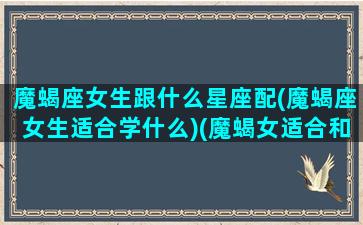 魔蝎座女生跟什么星座配(魔蝎座女生适合学什么)(魔蝎女适合和